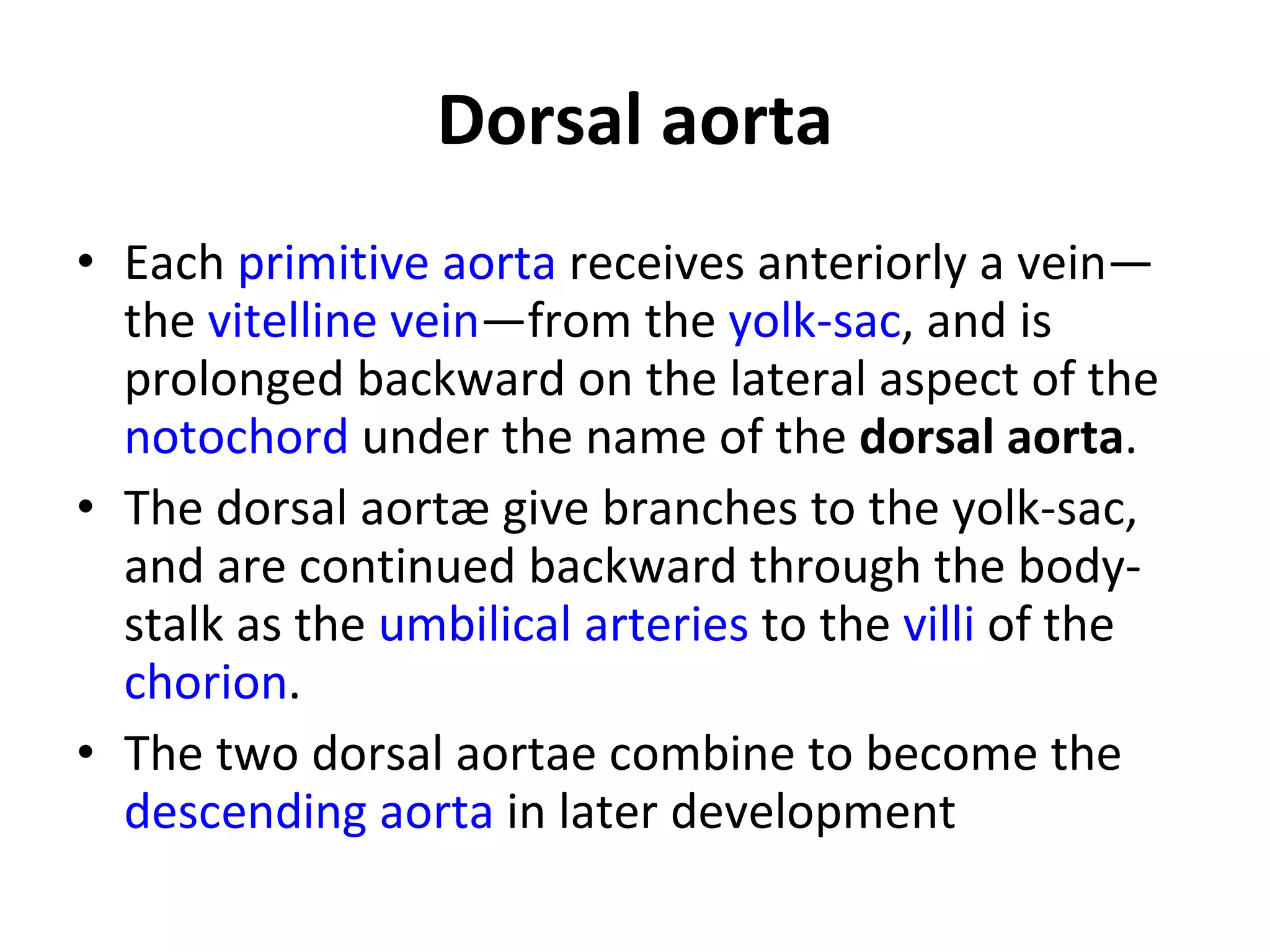 Dorsal aorta

• Each primitive aorta receives anteriorly a vein—the vitelline vein—from the yolk-sac, and is prolonged backward on the lateral aspect of the notochord under the name of the dorsal aorta.

• The dorsal aortæ give branches to the yolk-sac, and are continued backward through the body-stalk as the umbilical arteries to the villi of the chorion.

• The two dorsal aortae combine to become the descending aorta in later development